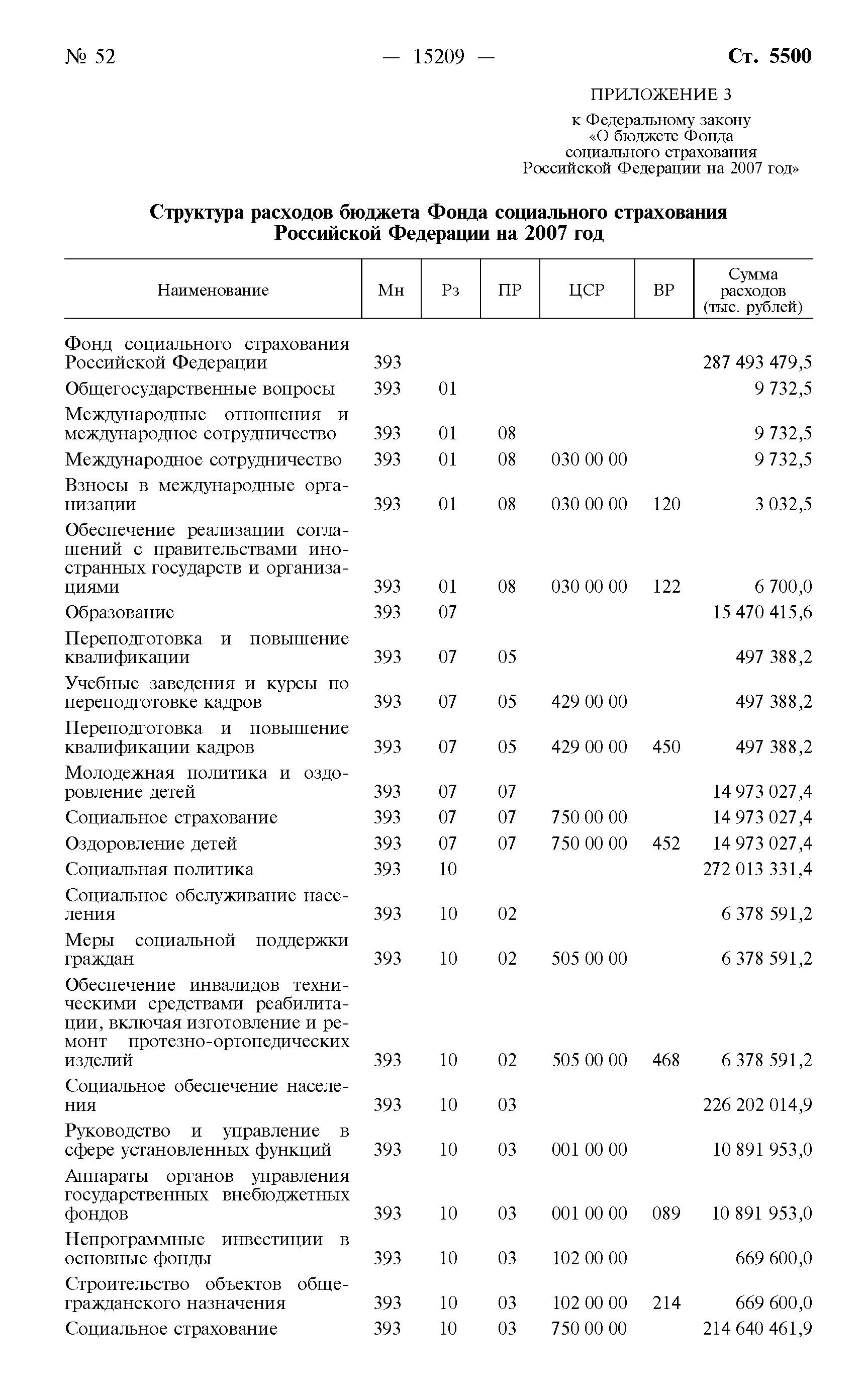 № 52 — 15209 — Ст. 5500

ПРИЛОЖЕНИЕ 3

к Федеральному закону «О бюджете Фонда социального страхования Российской Федерации на 2007 год»

Структура расходов бюджета Фонда социального страхования Российской Федерации на 2007 год

| Наименование | Мн | Рз | ПР | ЦСР | ВР | Сумма расходов (тыс. рублей) |
|---|---|---|---|---|---|---|
| Фонд социального страхования Российской Федерации | 393 | | | | | 287 493 479,5 |
| Общегосударственные вопросы | 393 | 01 | | | | 9 732,5 |
| Международные отношения и международное сотрудничество | 393 | 01 | 08 | | | 9 732,5 |
| Международное сотрудничество | 393 | 01 | 08 | 030 00 00 | | 9 732,5 |
| Взносы в международные организации | 393 | 01 | 08 | 030 00 00 | 120 | 3 032,5 |
| Обеспечение реализации соглашений с правительствами иностранных государств и организациями | 393 | 01 | 08 | 030 00 00 | 122 | 6 700,0 |
| Образование | 393 | 07 | | | | 15 470 415,6 |
| Переподготовка и повышение квалификации | 393 | 07 | 05 | | | 497 388,2 |
| Учебные заведения и курсы по переподготовке кадров | 393 | 07 | 05 | 429 00 00 | | 497 388,2 |
| Переподготовка и повышение квалификации кадров | 393 | 07 | 05 | 429 00 00 | 450 | 497 388,2 |
| Молодежная политика и оздоровление детей | 393 | 07 | 07 | | | 14 973 027,4 |
| Социальное страхование | 393 | 07 | 07 | 750 00 00 | | 14 973 027,4 |
| Оздоровление детей | 393 | 07 | 07 | 750 00 00 | 452 | 14 973 027,4 |
| Социальная политика | 393 | 10 | | | | 272 013 331,4 |
| Социальное обслуживание населения | 393 | 10 | 02 | | | 6 378 591,2 |
| Меры социальной поддержки граждан | 393 | 10 | 02 | 505 00 00 | | 6 378 591,2 |
| Обеспечение инвалидов техническими средствами реабилитации, включая изготовление и ремонт протезно-ортопедических изделий | 393 | 10 | 02 | 505 00 00 | 468 | 6 378 591,2 |
| Социальное обеспечение населения | 393 | 10 | 03 | | | 226 202 014,9 |
| Руководство и управление в сфере установленных функций | 393 | 10 | 03 | 001 00 00 | | 10 891 953,0 |
| Аппараты органов управления государственных внебюджетных фондов | 393 | 10 | 03 | 001 00 00 | 089 | 10 891 953,0 |
| Непрограммные инвестиции в основные фонды | 393 | 10 | 03 | 102 00 00 | | 669 600,0 |
| Строительство объектов общегражданского назначения | 393 | 10 | 03 | 102 00 00 | 214 | 669 600,0 |
| Социальное страхование | 393 | 10 | 03 | 750 00 00 | | 214 640 461,9 |